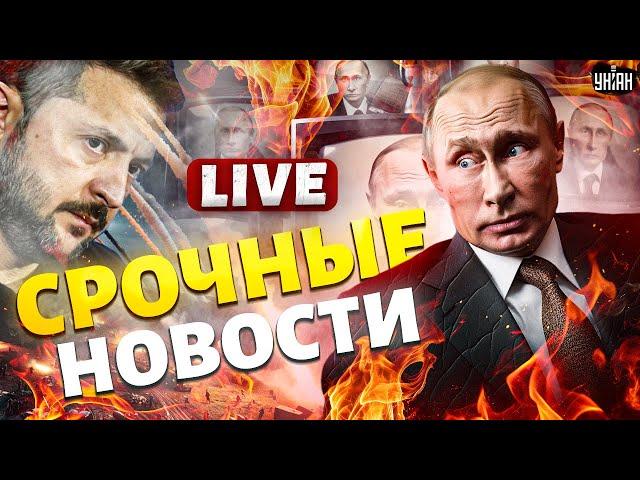 УНІАН

LIVE

СРОЧНЫЕ
НОВОСТИ